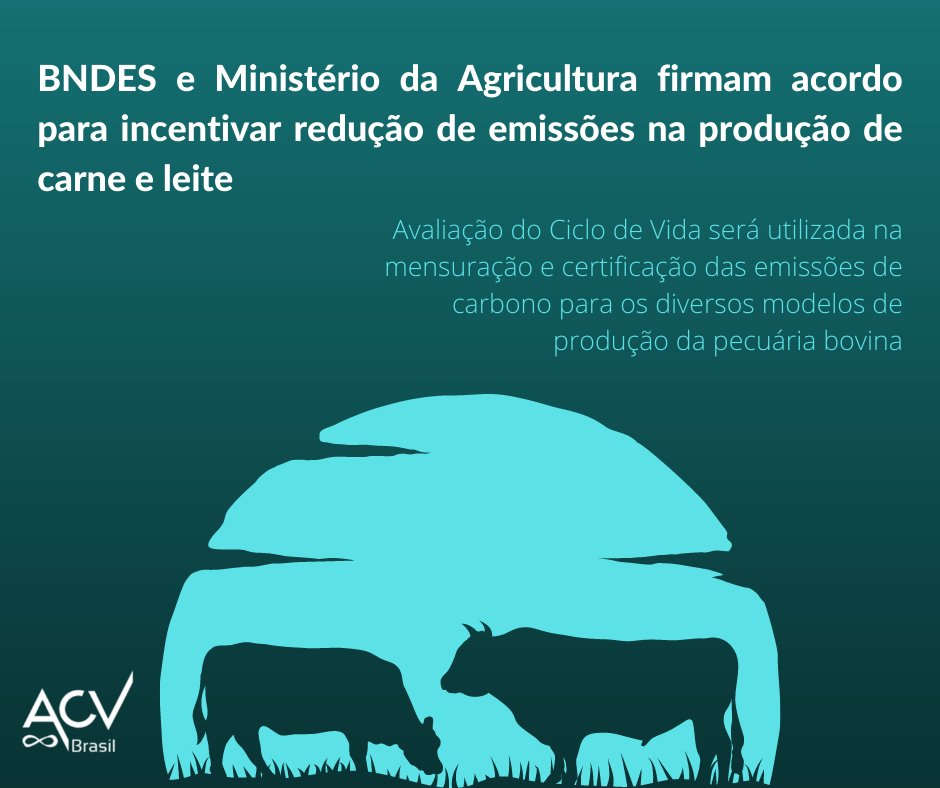 BNDES e Ministério da Agricultura firmam acordo para incentivar redução de emissões na produção de carne e leite

Avaliação do Ciclo de Vida será utilizada na mensuração e certificação das emissões de carbono para os diversos modelos de produção da pecuária bovina

ACV
Brasil